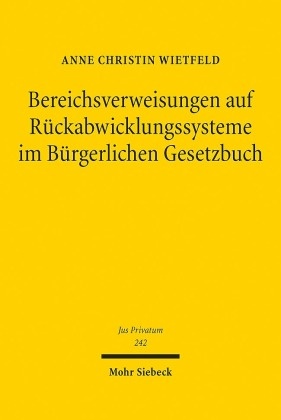 ANNE CHRISTIN WIETFELD

Bereichsverweisungen auf Rückabwicklungssysteme im Bürgerlichen Gesetzbuch

Jus Privatum
242

Mohr Siebeck